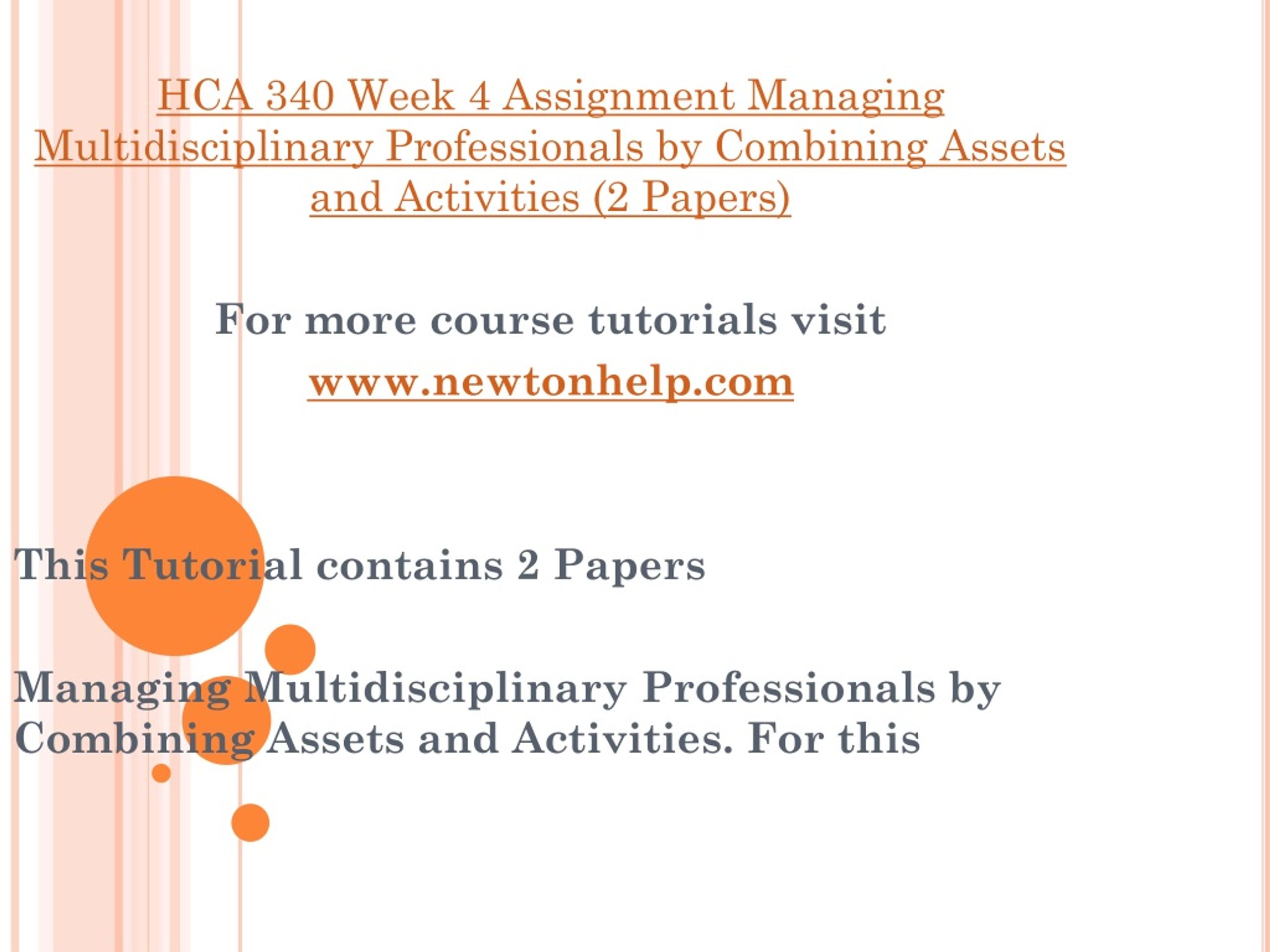 HCA 340 Week 4 Assignment Managing Multidisciplinary Professionals by Combining Assets and Activities (2 Papers)

For more course tutorials visit

www.newtonhelp.com

This Tutorial contains 2 Papers

Managing Multidisciplinary Professionals by Combining Assets and Activities. For this